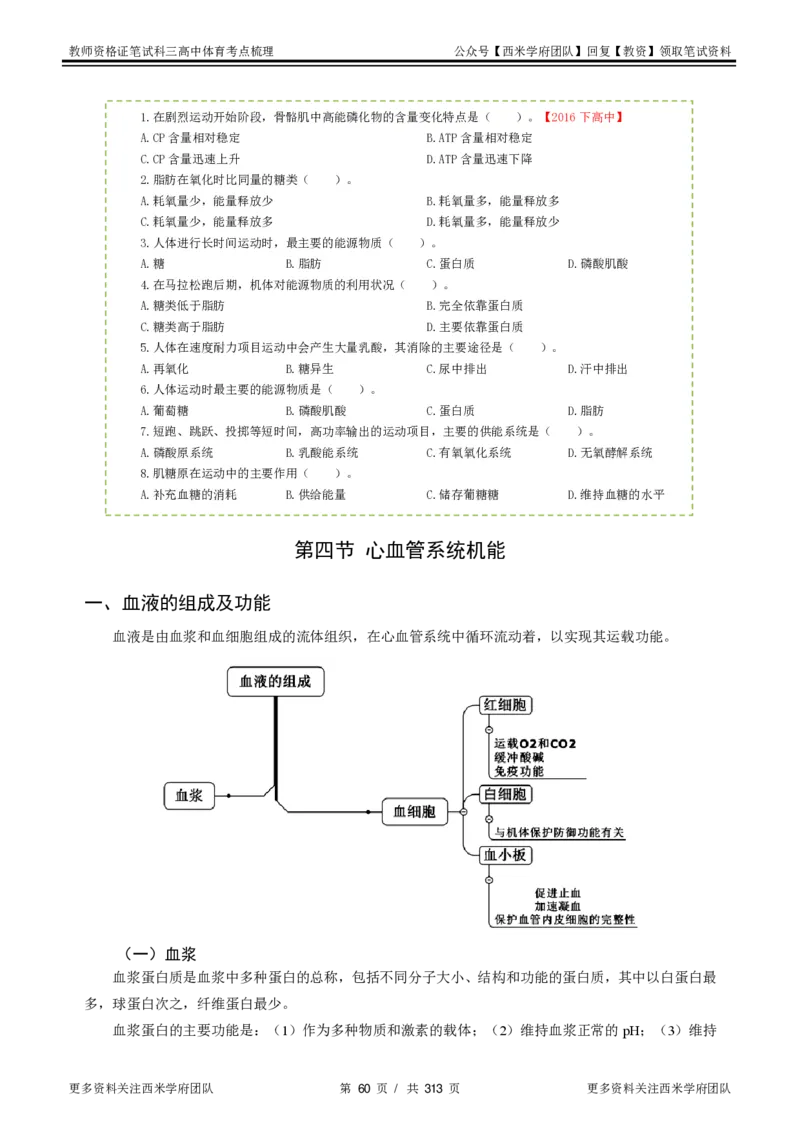 教师资格证笔试科三高中体育考点梳理

公众号【西米学府团队】回复【教资】领取笔试资料

1.在剧烈运动开始阶段，骨骼肌中高能磷化物的含量变化特点是（　）。【2016 下高中】
A.CP 含量相对稳定
B.ATP 含量相对稳定
C.CP 含量迅速上升
D.ATP 含量迅速下降
2.脂肪在氧化时比同量的糖类（　）。
A.耗氧量少，能量释放少
B.耗氧量多，能量释放多
C.耗氧量少，能量释放多
D.耗氧量多，能量释放少
3.人体进行长时间运动时，最主要的能源物质（　）。
A.糖
B.脂肪
C.蛋白质
D.磷酸肌酸
4.在马拉松跑后期，机体对能源物质的利用状况（　）。
A.糖类低于脂肪
B.完全依靠蛋白质
C.糖类高于脂肪
D.主要依靠蛋白质
5.人体在速度耐力项目运动中会产生大量乳酸，其消除的主要途径是（　）。
A.再氧化
B.糖异生
C.尿中排出
D.汗中排出
6.人体运动时最主要的能源物质是（　）。
A.葡萄糖
B.磷酸肌酸
C.蛋白质
D.脂肪
7.短跑、跳跃、投掷等短时间，高功率输出的运动项目，主要的供能系统是（　）。
A.磷酸原系统
B.乳酸能系统
C.有氧氧化系统
D.无氧酵解系统
8.肌糖原在运动中的主要作用（　）。
A.补充血糖的消耗
B.供给能量
C.储存葡萄糖
D.维持血糖的水平

第四节 心血管系统机能

一、血液的组成及功能

血液是由血浆和血细胞组成的流体组织，在心血管系统中循环流动着，以实现其运载功能。

血液的组成
血浆
血细胞
红细胞
运载O2和CO2
缓冲酸碱
免疫功能
白细胞
与机体保护防御功能有关
血小板
促进止血
加速凝血
保护血管内皮细胞的完整性

（一）血浆

血浆蛋白质是血浆中多种蛋白的总称，包括不同分子大小、结构和功能的蛋白质，其中以白蛋白最多，球蛋白次之，纤维蛋白最少。

血浆蛋白的主要功能是：（1）作为多种物质和激素的载体；（2）维持血浆正常的 pH；（3）维持

更多资料关注西米学府团队

第 60 页 / 共 313 页

更多资料关注西米学府团队